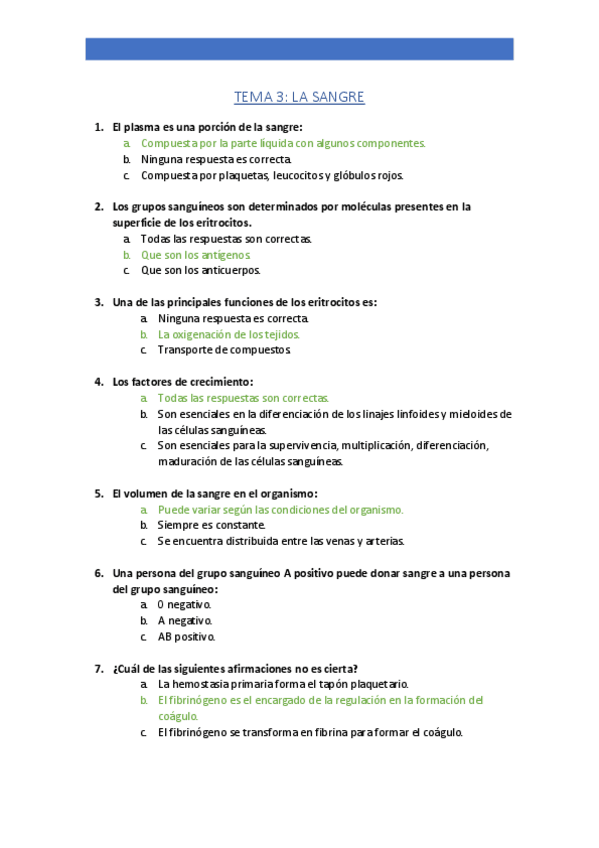 TEMA 3: LA SANGRE

1. El plasma es una porción de la sangre:
a. Compuesta por la parte líquida con algunos componentes.
b. Ninguna respuesta es correcta.
c. Compuesta por plaquetas, leucocitos y glóbulos rojos.

2. Los grupos sanguíneos son determinados por moléculas presentes en la superficie de los eritrocitos.
a. Todas las respuestas son correctas.
b. Que son los antígenos.
c. Que son los anticuerpos.

3. Una de las principales funciones de los eritrocitos es:
a. Ninguna respuesta es correcta.
b. La oxigenación de los tejidos.
c. Transporte de compuestos.

4. Los factores de crecimiento:
a. Todas las respuestas son correctas.
b. Son esenciales en la diferenciación de los linajes linfoides y mieloides de las células sanguíneas.
c. Son esenciales para la supervivencia, multiplicación, diferenciación, maduración de las células sanguíneas.

5. El volumen de la sangre en el organismo:
a. Puede variar según las condiciones del organismo.
b. Siempre es constante.
c. Se encuentra distribuida entre las venas y arterias.

6. Una persona del grupo sanguíneo A positivo puede donar sangre a una persona del grupo sanguíneo:
a. 0 negativo.
b. A negativo.
c. AB positivo.

7. ¿Cuál de las siguientes afirmaciones no es cierta?
a. La hemostasia primaria forma el tapón plaquetario.
b. El fibrinógeno es el encargado de la regulación en la formación del coágulo.
c. El fibrinógeno se transforma en fibrina para formar el coágulo.